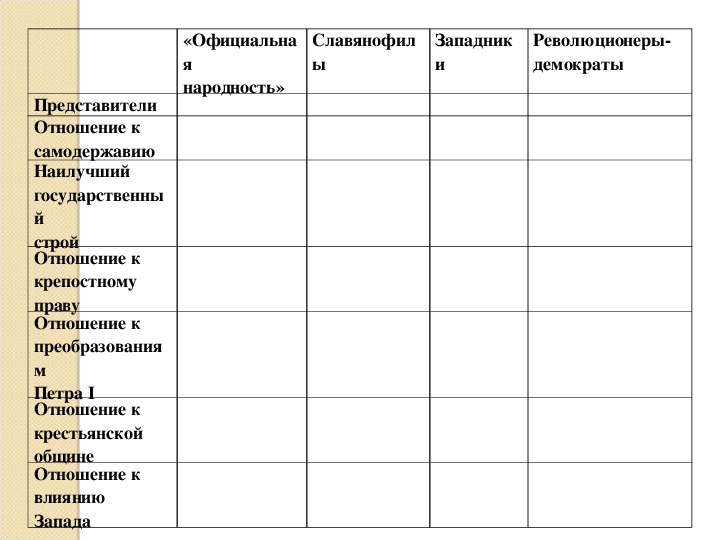 | | «Официальная народность» | Славянофилы | Западники | Революционеры-демократы |
|---|---|---|---|---|
| Представители | | | | |
| Отношение к самодержавию | | | | |
| Наилучший государственный строй | | | | |
| Отношение к крепостному праву | | | | |
| Отношение к преобразованиям Петра I | | | | |
| Отношение к крестьянской общине | | | | |
| Отношение к влиянию Запада | | | | |